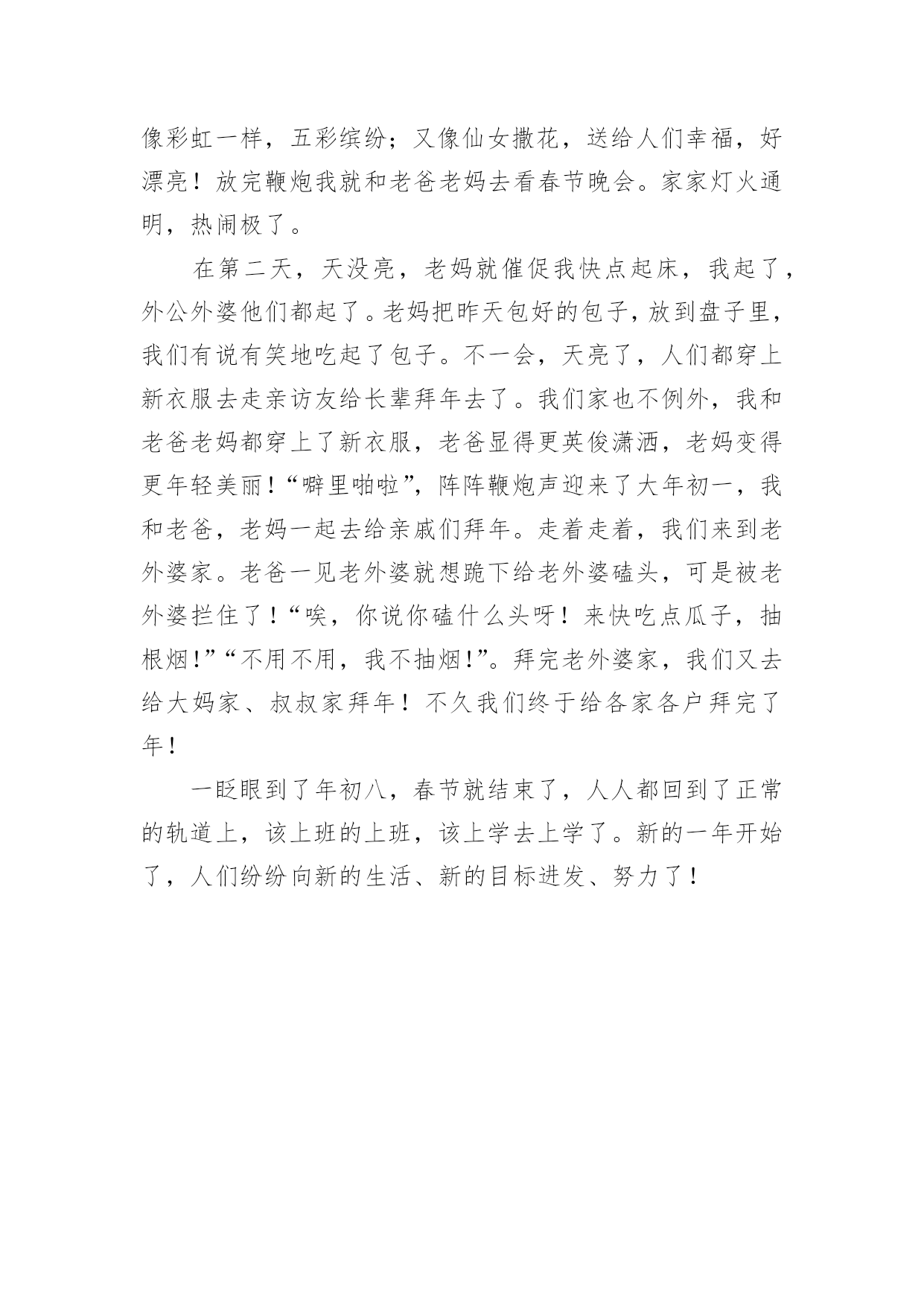 像彩虹一样，五彩缤纷；又像仙女撒花，送给人们幸福，好漂亮！放完鞭炮我就和老爸老妈去看春节晚会。家家灯火通明，热闹极了。

在第二天，天没亮，老妈就催促我快点起床，我起了，外公外婆他们都起了。老妈把昨天包好的包子，放到盘子里，我们有说有笑地吃起了包子。不一会，天亮了，人们都穿上新衣服去走亲访友给长辈拜年去了。我们家也不例外，我和老爸老妈都穿上了新衣服，老爸显得更英俊潇洒，老妈变得更年轻美丽！“噼里啪啦”，阵阵鞭炮声迎来了大年初一，我和老爸，老妈一起去给亲戚们拜年。走着走着，我们来到老外婆家。老爸一见老外婆就想跪下给老外婆磕头，可是被老外婆拦住了！“唉，你说你磕什么头呀！来快吃点瓜子，抽根烟！”“不用不用，我不抽烟！”。拜完老外婆家，我们又去给大妈家、叔叔家拜年！不久我们终于给各家各户拜完了年！

一眨眼到了年初八，春节就结束了，人人都回到了正常的轨道上，该上班的上班，该上学去上学了。新的一年开始了，人们纷纷向新的生活、新的目标进发、努力了！